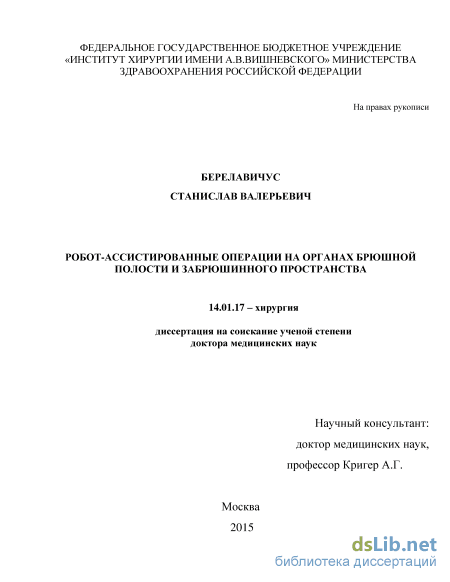 ФЕДЕРАЛЬНОЕ ГОСУДАРСТВЕННОЕ БЮДЖЕТНОЕ УЧРЕЖДЕНИЕ «ИНСТИТУТ ХИРУРГИИ ИМЕНИ А.В.ВИШНЕВСКОГО» МИНИСТЕРСТВА ЗДРАВООХРАНЕНИЯ РОССИЙСКОЙ ФЕДЕРАЦИИ

На правах рукописи

БЕРЕЛАВИЧУС

СТАНИСЛАВ ВАЛЕРЬЕВИЧ

РОБОТ-АССИСТИРОВАННЫЕ ОПЕРАЦИИ НА ОРГАНАХ БРЮШНОЙ ПОЛОСТИ И ЗАБРЮШИННОГО ПРОСТРАНСТВА

14.01.17 – хирургия

диссертация на соискание ученой степени доктора медицинских наук

Научный консультант:

доктор медицинских наук,

профессор Кригер А.Г.

Москва

2015

dsLib.net
библиотека диссертаций